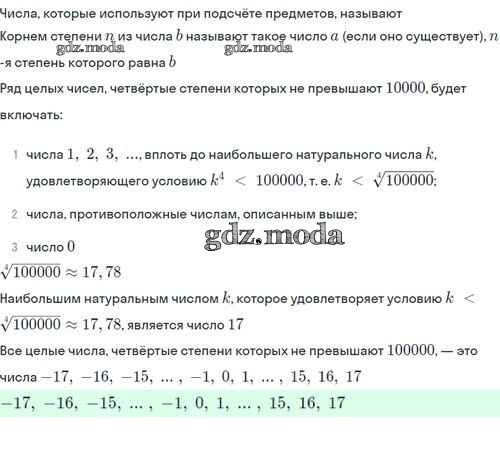 Числа, которые используют при подсчёте предметов, называют

Корнем степени $n$ из числа $b$ называют такое число $a$ (если оно существует), $n$-я степень которого равна $b$

Ряд целых чисел, четвёртые степени которых не превышают $10000$, будет включать:

1 числа $1, 2, 3, ...$, вплоть до наибольшего натурального числа $k$, удовлетворяющего условию $k^4 < 100000$, т. е. $k < \sqrt[4]{100000}$;

2 числа, противоположные числам, описанным выше;

3 число $0$

$\sqrt[4]{100000} \approx 17,78$

Наибольшим натуральным числом $k$, которое удовлетворяет условию $k < \sqrt[4]{100000} \approx 17,78$, является число $17$

Все целые числа, четвёртые степени которых не превышают $100000$, — это числа $-17, -16, -15, ... , -1, 0, 1, ... , 15, 16, 17$

$-17, -16, -15, ... , -1, 0, 1, ... , 15, 16, 17$

gdz.moda